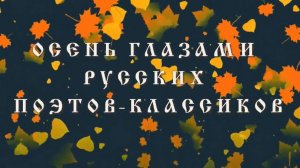 ОСЕНЬ ГЛАЗАМИ РУССКИХ ПОЭТОВ-КЛАССИКОВ